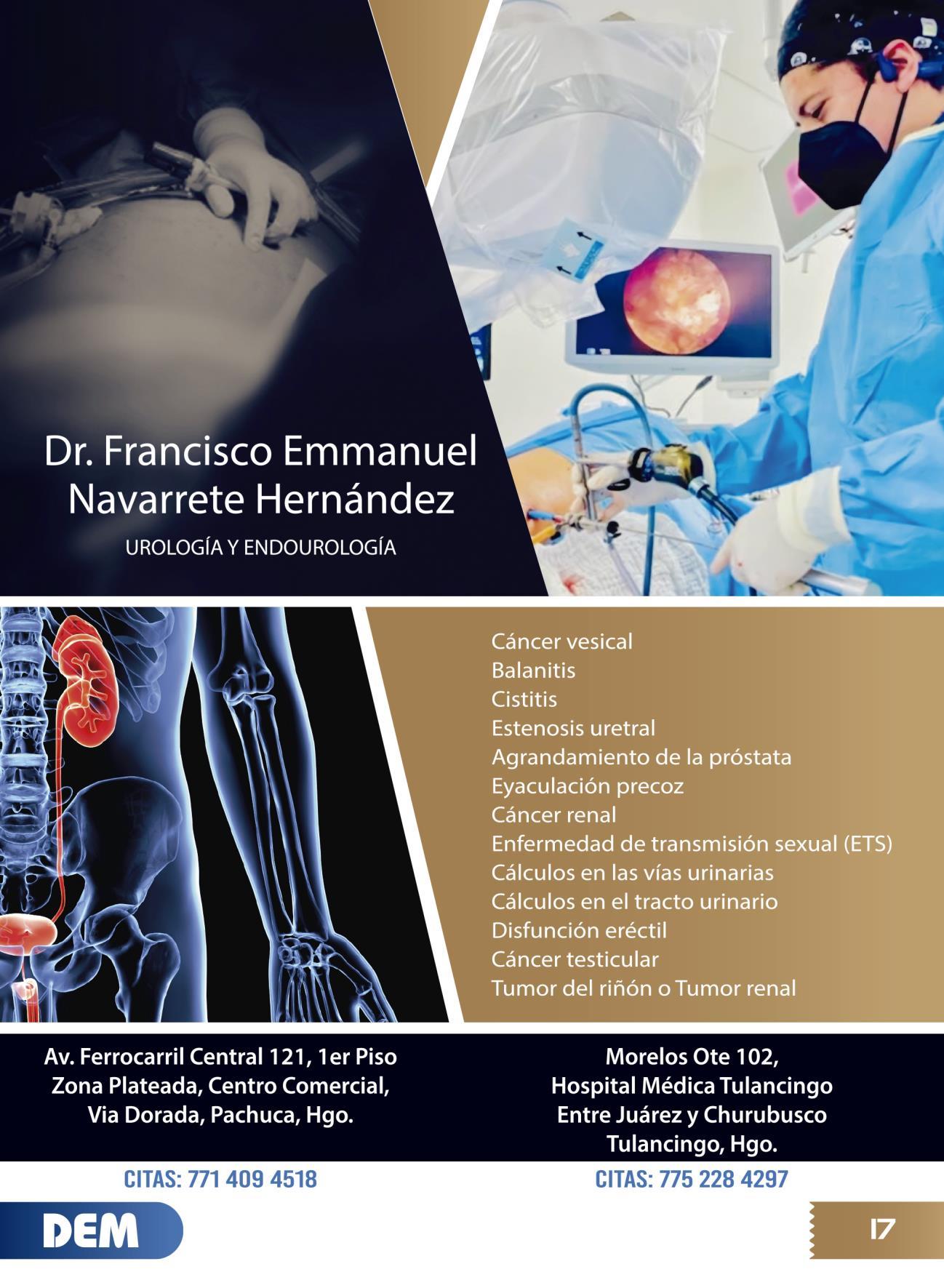 Dr. Francisco Emmanuel Navarrete Hernández

UROLOGÍA Y ENDOUROLOGÍA

Cáncer vesical
Balanitis
Cistitis
Estenosis uretral
Agrandamiento de la próstata
Eyaculación precoz
Cáncer renal
Enfermedad de transmisión sexual (ETS)
Cálculos en las vías urinarias
Cálculos en el tracto urinario
Disfunción eréctil
Cáncer testicular
Tumor del riñón o Tumor renal

Av. Ferrocarril Central 121, 1er Piso
Zona Plateada, Centro Comercial,
Via Dorada, Pachuca, Hgo.

CITAS: 771 409 4518

Morelos Ote 102,
Hospital Médica Tulancingo
Entre Juárez y Churubusco
Tulancingo, Hgo.

CITAS: 775 228 4297

DEM

17